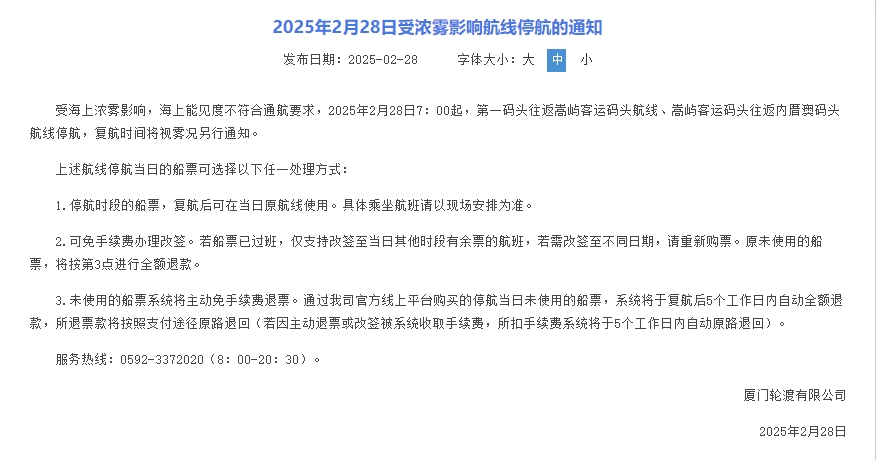 2025年2月28日受浓雾影响航线停航的通知

发布日期：2025-02-28　　字体大小：大 中 小

受海上浓雾影响，海上能见度不符合通航要求，2025年2月28日7：00起，第一码头往返嵩屿客运码头航线、嵩屿客运码头往返内厝澳码头航线停航，复航时间将视雾况另行通知。

上述航线停航当日的船票可选择以下任一处理方式：

1.停航时段的船票，复航后可在当日原航线使用。具体乘坐航班请以现场安排为准。

2.可免手续费办理改签。若船票已过班，仅支持改签至当日其他时段有余票的航班，若需改签至不同日期，请重新购票。原未使用的船票，将按第3点进行全额退款。

3.未使用的船票系统将主动免手续费退票。通过我司官方线上平台购买的停航当日未使用的船票，系统将于复航后5个工作日内自动全额退款，所退票款将按照支付途径原路退回（若因主动退票或改签被系统收取手续费，所扣手续费系统将于5个工作日内自动原路退回）。

服务热线：0592-3372020（8：00-20：30）。

厦门轮渡有限公司

2025年2月28日